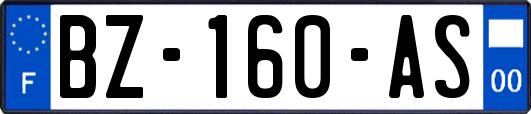 F
BZ-160-AS
00